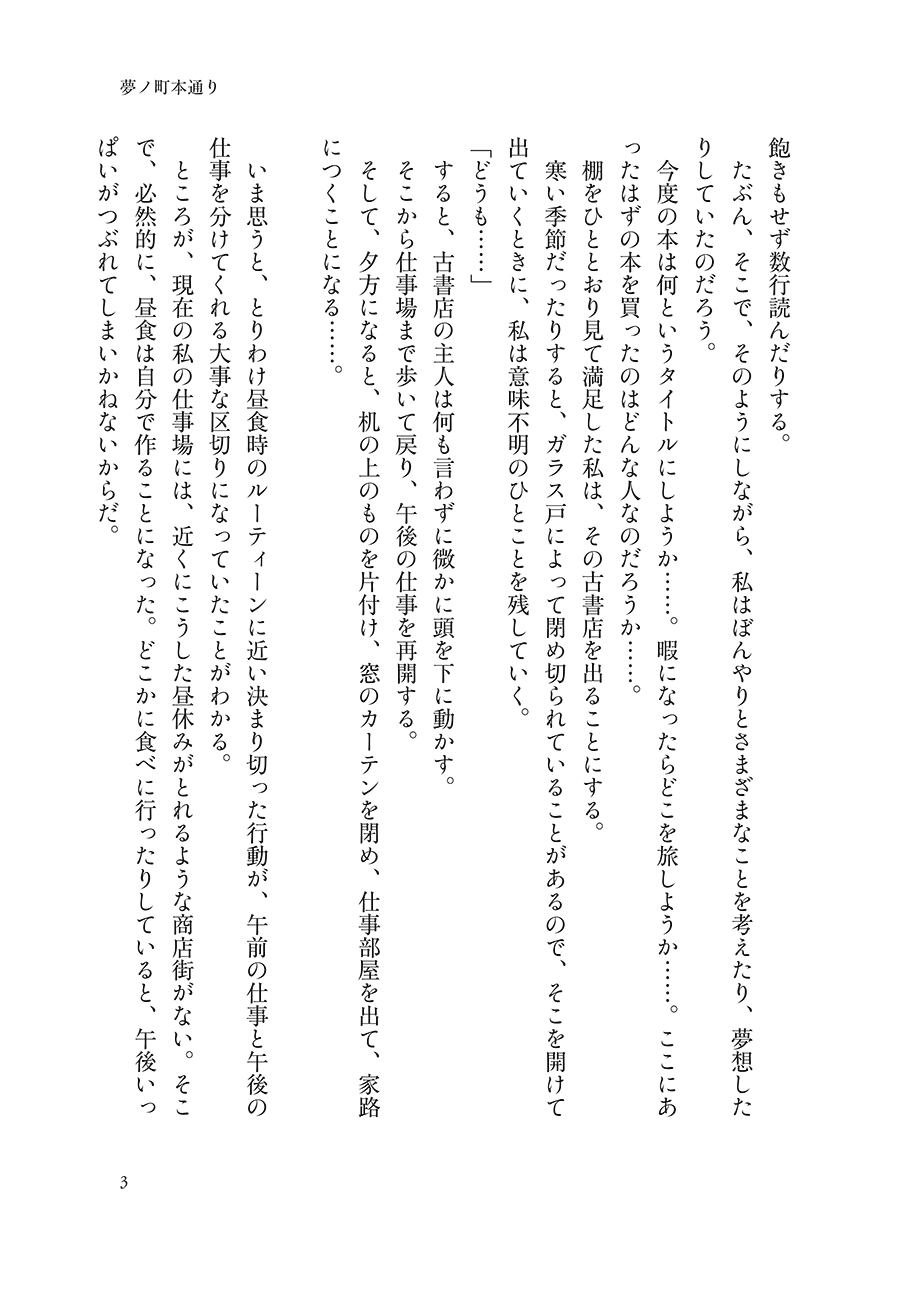 夢ノ町本通り

飽きもせず数行読んだりする。

たぶん、そこで、そのようにしながら、私はぼんやりとさまざまなことを考えたり、夢想したりしていたのだろう。

今度の本は何というタイトルにしようか……。暇になったらどこを旅しようか……。ここにあったはずの本を買ったのはどんな人なのだろうか……。

棚をひととおり見て満足した私は、その古書店を出ることにする。

寒い季節だったりすると、ガラス戸によって閉め切られていることがあるので、そこを開けて出ていくときに、私は意味不明のひとことを残していく。

「どうも……」

すると、古書店の主人は何も言わずに微かに頭を下に動かす。

そこから仕事場まで歩いて戻り、午後の仕事を再開する。

そして、夕方になると、机の上のものを片付け、窓のカーテンを閉め、仕事部屋を出て、家路につくことになる……。

いま思うと、とりわけ昼食時のルーティーンに近い決まり切った行動が、午前の仕事と午後の仕事を分けてくれる大事な区切りになっていたことがわかる。

ところが、現在の私の仕事場には、近くにこうした昼休みがとれるような商店街がない。そこで、必然的に、昼食は自分で作ることになった。どこかに食べに行ったりしていると、午後いっぱいがつぶれてしまいかねないからだ。

3